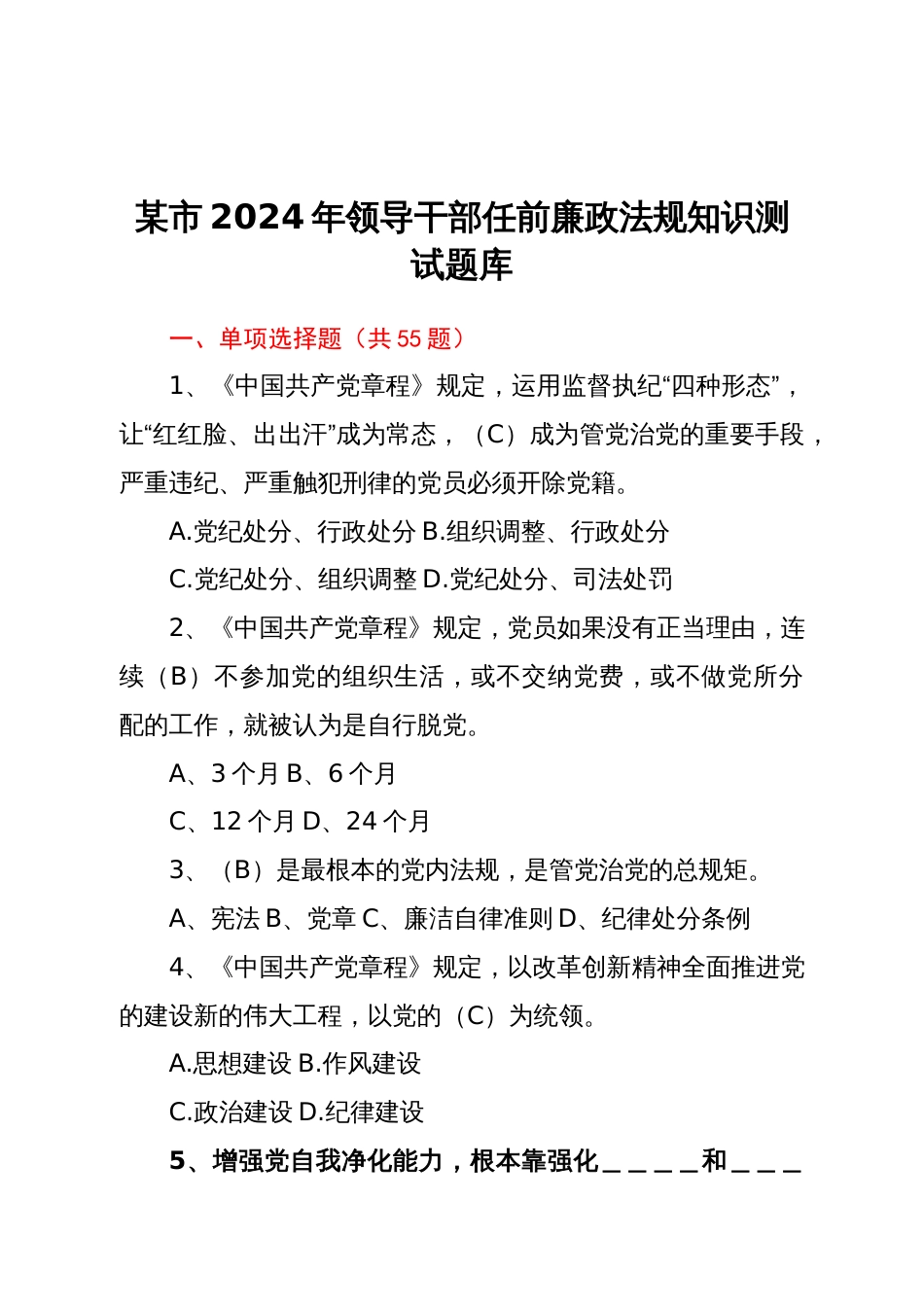 某市2024年领导干部任前廉政法规知识测试题库

一、单项选择题（共55题）

1、《中国共产党章程》规定，运用监督执纪“四种形态”，让“红红脸、出出汗”成为常态，（C）成为管党治党的重要手段，严重违纪、严重触犯刑律的党员必须开除党籍。

A.党纪处分、行政处分 B.组织调整、行政处分

C.党纪处分、组织调整 D.党纪处分、司法处罚

2、《中国共产党章程》规定，党员如果没有正当理由，连续（B）不参加党的组织生活，或不交纳党费，或不做党所分配的工作，就被认为是自行脱党。

A、3个月 B、6个月

C、12个月 D、24个月

3、（B）是最根本的党内法规，是管党治党的总规矩。

A、宪法 B、党章 C、廉洁自律准则 D、纪律处分条例

4、《中国共产党章程》规定，以改革创新精神全面推进党的建设新的伟大工程，以党的（C）为统领。

A.思想建设 B.作风建设

C.政治建设 D.纪律建设

5、增强党自我净化能力，根本靠强化＿＿＿＿和＿＿＿